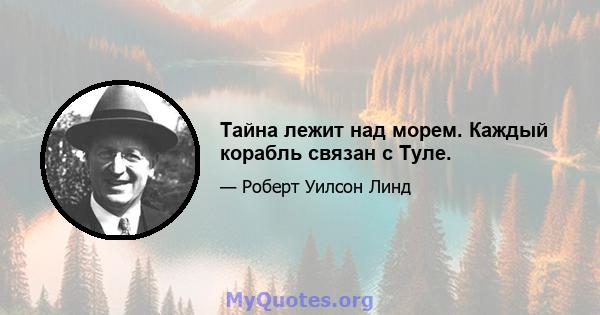 Тайна лежит над морем. Каждый корабль связан с Туле.

— Роберт Уилсон Линд

MyQuotes.org